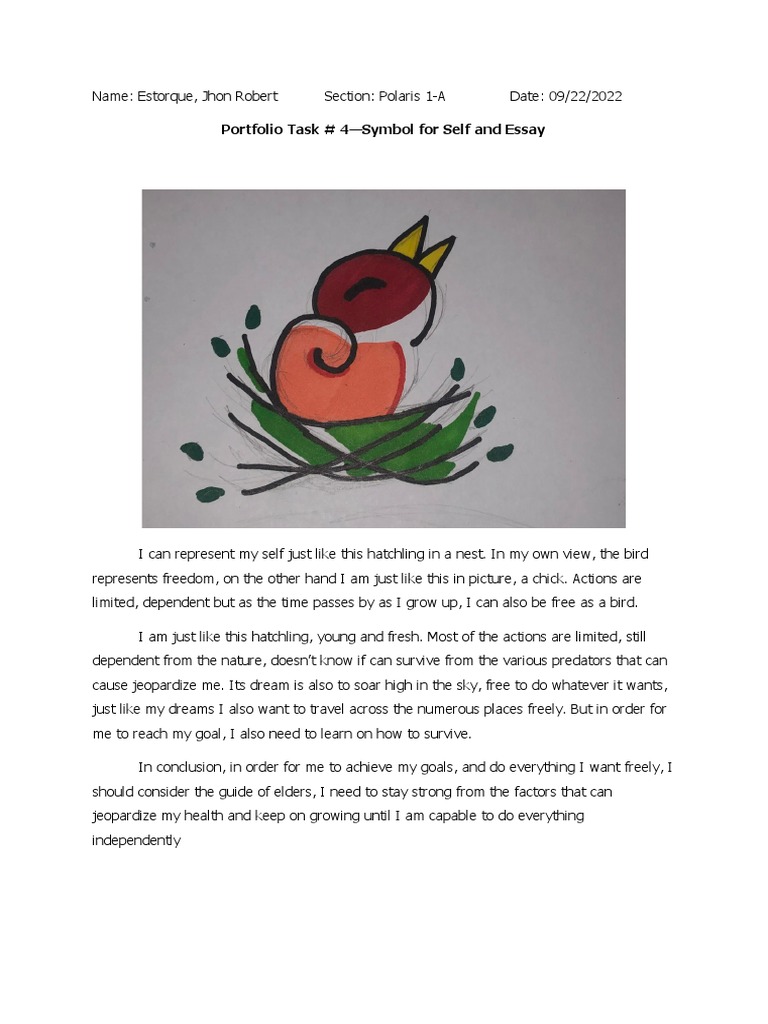 Name: Estorque, Jhon Robert Section: Polaris 1-A Date: 09/22/2022

Portfolio Task # 4—Symbol for Self and Essay

I can represent my self just like this hatchling in a nest. In my own view, the bird represents freedom, on the other hand I am just like this in picture, a chick. Actions are limited, dependent but as the time passes by as I grow up, I can also be free as a bird.

I am just like this hatchling, young and fresh. Most of the actions are limited, still dependent from the nature, doesn't know if can survive from the various predators that can cause jeopardize me. Its dream is also to soar high in the sky, free to do whatever it wants, just like my dreams I also want to travel across the numerous places freely. But in order for me to reach my goal, I also need to learn on how to survive.

In conclusion, in order for me to achieve my goals, and do everything I want freely, I should consider the guide of elders, I need to stay strong from the factors that can jeopardize my health and keep on growing until I am capable to do everything independently